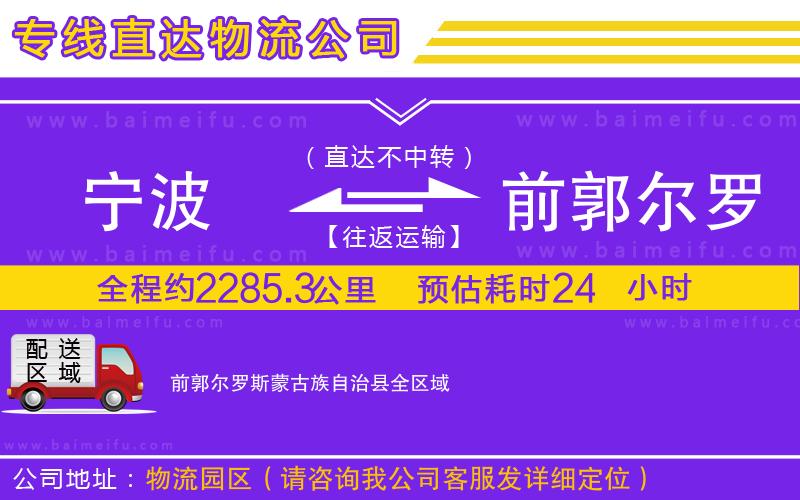 专线直达物流公司

www.baimeifu.com www.baimeifu.com

（直达不中转）

宁波 前郭尔罗

【往返运输】

www.baimeifu.com www.baimeifu.com

全程约2285.3公里 预估耗时24 小时

www.baimeifu.com www.baimeifu.com

配送区域

前郭尔罗斯蒙古族自治县全区域

www.baimeifu.com

公司地址：物流园区（请咨询我公司客服发详细定位）